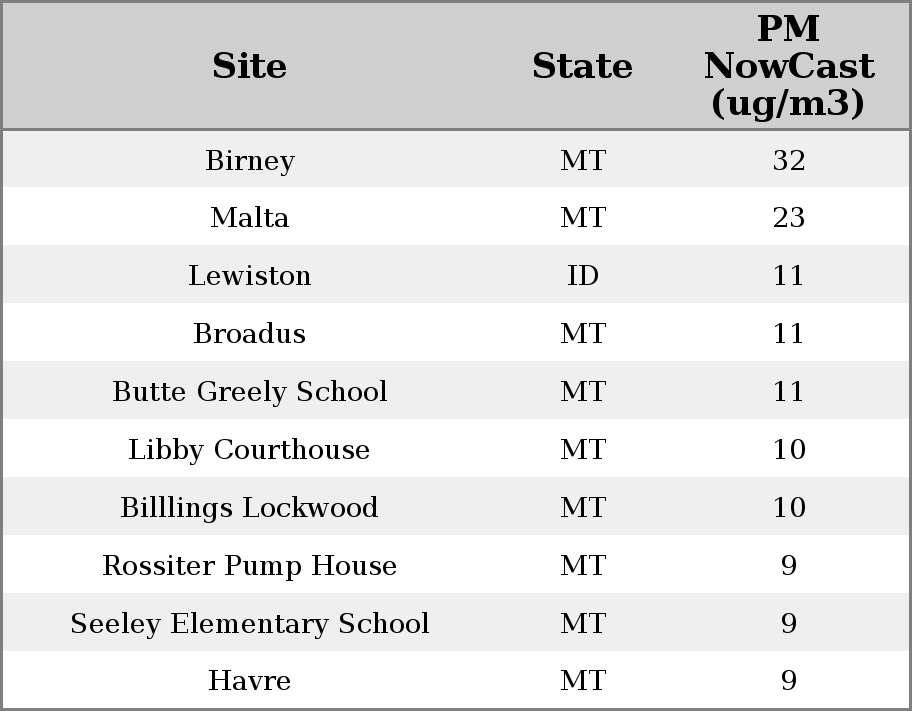 | Site | State | PM NowCast (ug/m3) |
|---|---|---|
| Birney | MT | 32 |
| Malta | MT | 23 |
| Lewiston | ID | 11 |
| Broadus | MT | 11 |
| Butte Greely School | MT | 11 |
| Libby Courthouse | MT | 10 |
| Billlings Lockwood | MT | 10 |
| Rossiter Pump House | MT | 9 |
| Seeley Elementary School | MT | 9 |
| Havre | MT | 9 |